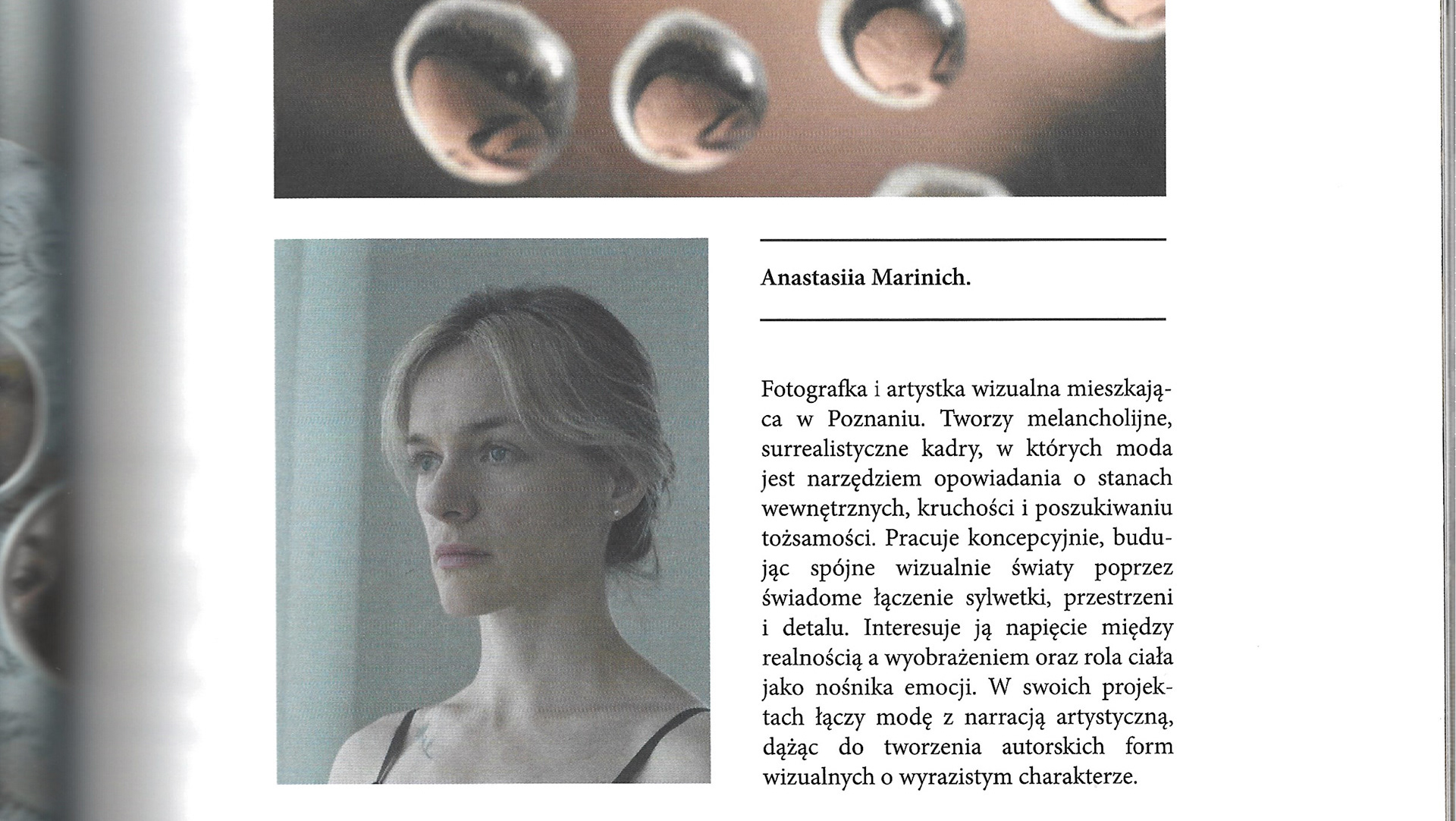 Anastasiia Marinich.

Fotografka i artystka wizualna mieszkająca w Poznaniu. Tworzy melancholijne, surrealistyczne kadry, w których moda jest narzędziem opowiadania o stanach wewnętrznych, kruchości i poszukiwaniu tożsamości. Pracuje koncepcyjnie, budując spójne wizualnie światy poprzez świadome łączenie sylwetki, przestrzeni i detalu. Interesuje ją napięcie między realnością a wyobrażeniem oraz rola ciała jako nośnika emocji. W swoich projektach łączy modę z narracją artystyczną, dążąc do tworzenia autorskich form wizualnych o wyrazistym charakterze.